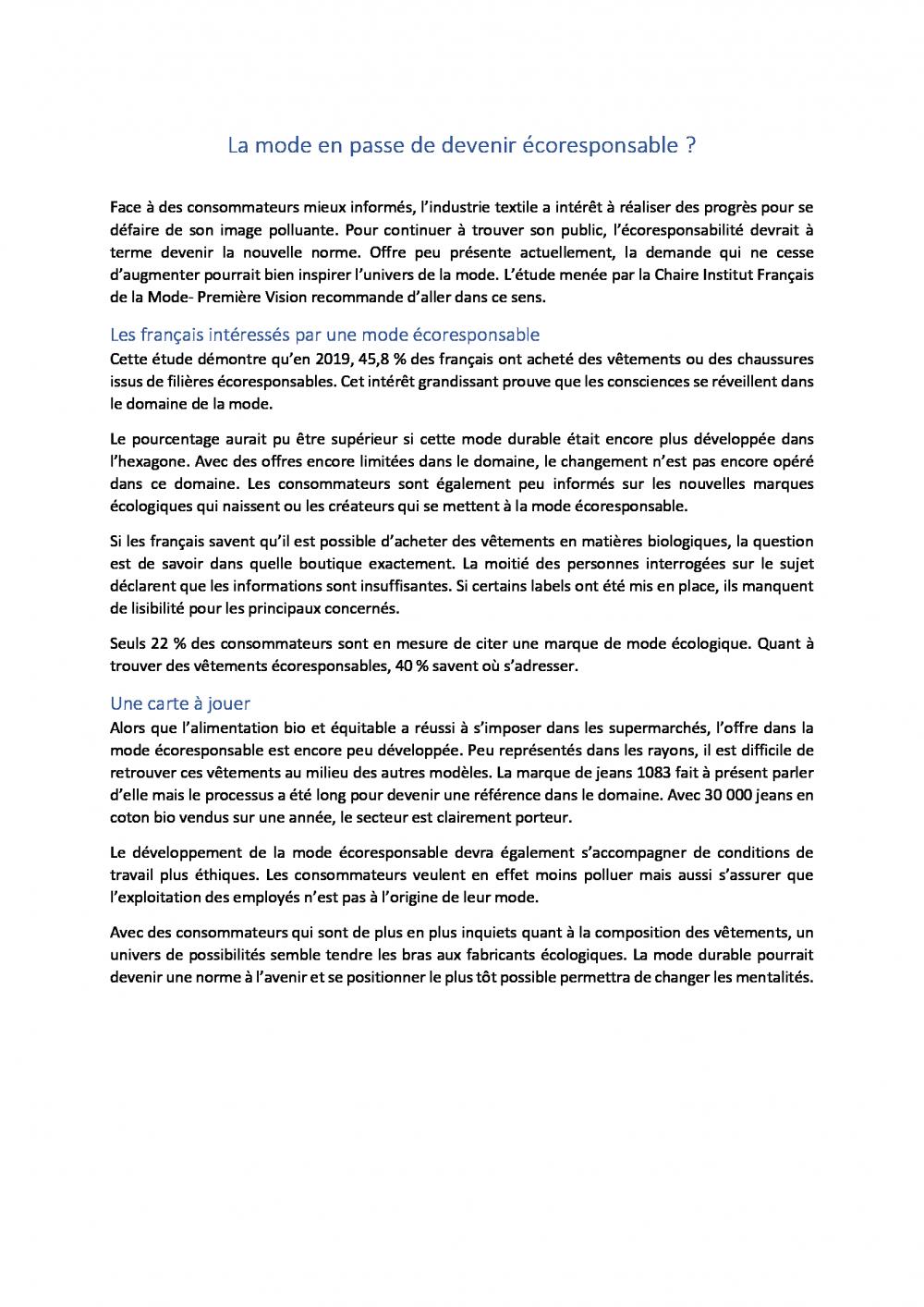 La mode en passe de devenir écoresponsable ?

Face à des consommateurs mieux informés, l'industrie textile a intérêt à réaliser des progrès pour se défaire de son image polluante. Pour continuer à trouver son public, l'écoresponsabilité devrait à terme devenir la nouvelle norme. Offre peu présente actuellement, la demande qui ne cesse d'augmenter pourrait bien inspirer l'univers de la mode. L'étude menée par la Chaire Institut Français de la Mode- Première Vision recommande d'aller dans ce sens.

Les français intéressés par une mode écoresponsable

Cette étude démontre qu'en 2019, 45,8 % des français ont acheté des vêtements ou des chaussures issus de filières écoresponsables. Cet intérêt grandissant prouve que les consciences se réveillent dans le domaine de la mode.

Le pourcentage aurait pu être supérieur si cette mode durable était encore plus développée dans l'hexagone. Avec des offres encore limitées dans le domaine, le changement n'est pas encore opéré dans ce domaine. Les consommateurs sont également peu informés sur les nouvelles marques écologiques qui naissent ou les créateurs qui se mettent à la mode écoresponsable.

Si les français savent qu'il est possible d'acheter des vêtements en matières biologiques, la question est de savoir dans quelle boutique exactement. La moitié des personnes interrogées sur le sujet déclarent que les informations sont insuffisantes. Si certains labels ont été mis en place, ils manquent de lisibilité pour les principaux concernés.

Seuls 22 % des consommateurs sont en mesure de citer une marque de mode écologique. Quant à trouver des vêtements écoresponsables, 40 % savent où s'adresser.

Une carte à jouer

Alors que l'alimentation bio et équitable a réussi à s'imposer dans les supermarchés, l'offre dans la mode écoresponsable est encore peu développée. Peu représentés dans les rayons, il est difficile de retrouver ces vêtements au milieu des autres modèles. La marque de jeans 1083 fait à présent parler d'elle mais le processus a été long pour devenir une référence dans le domaine. Avec 30 000 jeans en coton bio vendus sur une année, le secteur est clairement porteur.

Le développement de la mode écoresponsable devra également s'accompagner de conditions de travail plus éthiques. Les consommateurs veulent en effet moins polluer mais aussi s'assurer que l'exploitation des employés n'est pas à l'origine de leur mode.

Avec des consommateurs qui sont de plus en plus inquiets quant à la composition des vêtements, un univers de possibilités semble tendre les bras aux fabricants écologiques. La mode durable pourrait devenir une norme à l'avenir et se positionner le plus tôt possible permettra de changer les mentalités.